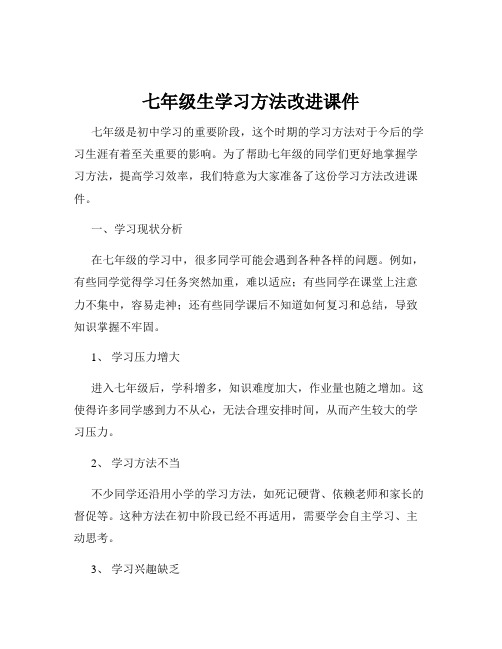 七年级生学习方法改进课件

七年级是初中学习的重要阶段，这个时期的学习方法对于今后的学习生涯有着至关重要的影响。为了帮助七年级的同学们更好地掌握学习方法，提高学习效率，我们特意为大家准备了这份学习方法改进课件。

一、学习现状分析

在七年级的学习中，很多同学可能会遇到各种各样的问题。例如，有些同学觉得学习任务突然加重，难以适应；有些同学在课堂上注意力不集中，容易走神；还有些同学课后不知道如何复习和总结，导致知识掌握不牢固。

1、 学习压力增大

进入七年级后，学科增多，知识难度加大，作业量也随之增加。这使得许多同学感到力不从心，无法合理安排时间，从而产生较大的学习压力。

2、 学习方法不当

不少同学还沿用小学的学习方法，如死记硬背、依赖老师和家长的督促等。这种方法在初中阶段已经不再适用，需要学会自主学习、主动思考。

3、 学习兴趣缺乏